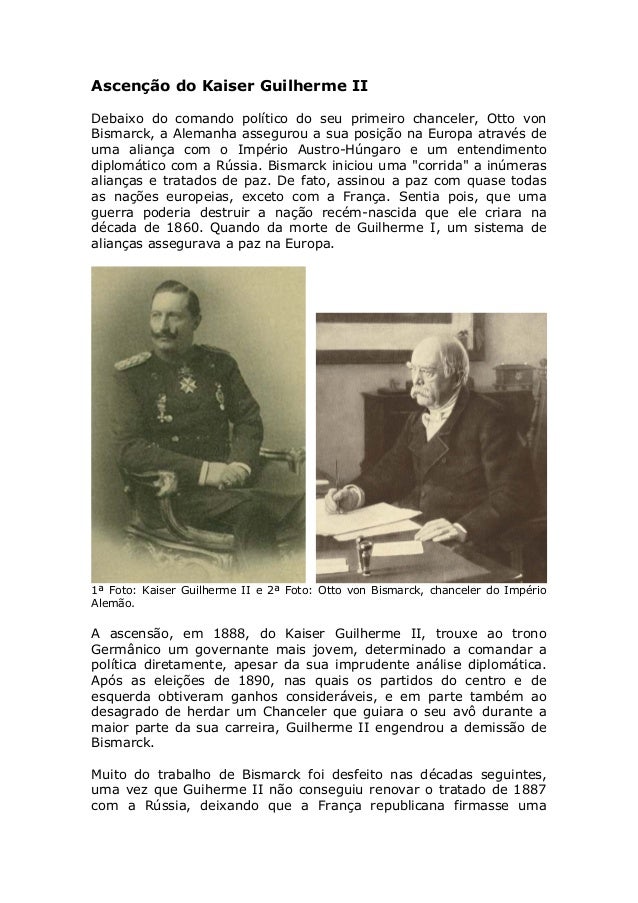 **Ascenção do Kaiser Guilherme II**

Debaixo do comando político do seu primeiro chanceler, Otto von Bismarck, a Alemanha assegurou a sua posição na Europa através de uma aliança com o Império Austro-Húngaro e um entendimento diplomático com a Rússia. Bismarck iniciou uma "corrida" a inúmeras alianças e tratados de paz. De fato, assinou a paz com quase todas as nações europeias, exceto com a França. Sentia pois, que uma guerra poderia destruir a nação recém-nascida que ele criara na década de 1860. Quando da morte de Guilherme I, um sistema de alianças assegurava a paz na Europa.

1ª Foto: Kaiser Guilherme II e 2ª Foto: Otto von Bismarck, chanceler do Império Alemão.

A ascensão, em 1888, do Kaiser Guilherme II, trouxe ao trono Germânico um governante mais jovem, determinado a comandar a política diretamente, apesar da sua imprudente análise diplomática. Após as eleições de 1890, nas quais os partidos do centro e de esquerda obtiveram ganhos consideráveis, e em parte também ao desagrado de herdar um Chanceler que guiara o seu avô durante a maior parte da sua carreira, Guilherme II engendrou a demissão de Bismarck.

Muito do trabalho de Bismarck foi desfeito nas décadas seguintes, uma vez que Guiherme II não conseguiu renovar o tratado de 1887 com a Rússia, deixando que a França republicana firmasse uma